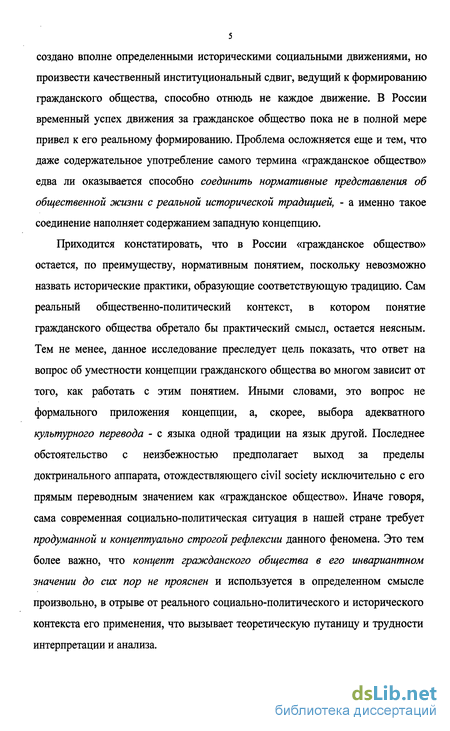 5

создано вполне определенными историческими социальными движениями, но произвести качественный институциональный сдвиг, ведущий к формированию гражданского общества, способно отнюдь не каждое движение. В России временный успех движения за гражданское общество пока не в полной мере привел к его реальному формированию. Проблема осложняется еще и тем, что даже содержательное употребление самого термина «гражданское общество» едва ли оказывается способно соединить нормативные представления об общественной жизни с реальной исторической традицией, - а именно такое соединение наполняет содержанием западную концепцию.

Приходится констатировать, что в России «гражданское общество» остается, по преимуществу, нормативным понятием, поскольку невозможно назвать исторические практики, образующие соответствующую традицию. Сам реальный общественно-политический контекст, в котором понятие гражданского общества обретало бы практический смысл, остается неясным. Тем не менее, данное исследование преследует цель показать, что ответ на вопрос об уместности концепции гражданского общества во многом зависит от того, как работать с этим понятием. Иными словами, это вопрос не формального приложения концепции, а, скорее, выбора адекватного культурного перевода - с языка одной традиции на язык другой. Последнее обстоятельство с неизбежностью предполагает выход за пределы доктринального аппарата, отождествляющего civil society исключительно с его прямым переводным значением как «гражданское общество». Иначе говоря, сама современная социально-политическая ситуация в нашей стране требует продуманной и концептуально строгой рефлексии данного феномена. Это тем более важно, что концепт гражданского общества в его инвариантном значении до сих пор не прояснен и используется в определенном смысле произвольно, в отрыве от реального социально-политического и исторического контекста его применения, что вызывает теоретическую путаницу и трудности интерпретации и анализа.

dsLib.net
библиотека диссертаций